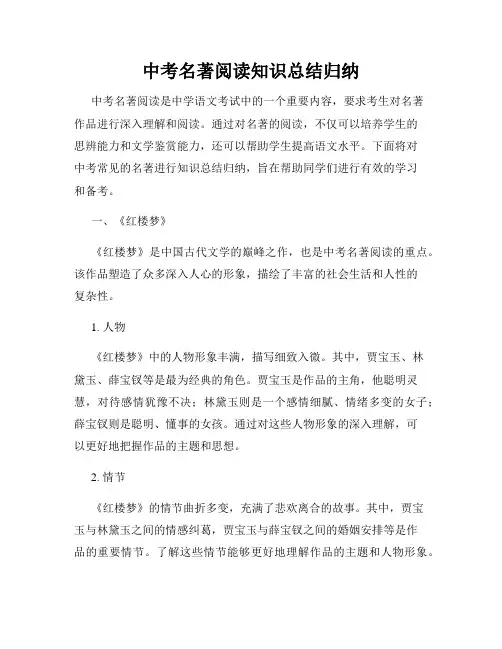 中考名著阅读知识总结归纳

中考名著阅读是中学语文考试中的一个重要内容，要求考生对名著作品进行深入理解和阅读。通过对名著的阅读，不仅可以培养学生的思辨能力和文学鉴赏能力，还可以帮助学生提高语文水平。下面将对中考常见的名著进行知识总结归纳，旨在帮助同学们进行有效的学习和备考。

一、《红楼梦》

《红楼梦》是中国古代文学的巅峰之作，也是中考名著阅读的重点。该作品塑造了众多深入人心的形象，描绘了丰富的社会生活和人性的复杂性。

1. 人物

《红楼梦》中的人物形象丰满，描写细致入微。其中，贾宝玉、林黛玉、薛宝钗等是最为经典的角色。贾宝玉是作品的主角，他聪明灵慧，对待感情犹豫不决；林黛玉则是一个感情细腻、情绪多变的女子；薛宝钗则是聪明、懂事的女孩。通过对这些人物形象的深入理解，可以更好地把握作品的主题和思想。

2. 情节

《红楼梦》的情节曲折多变，充满了悲欢离合的故事。其中，贾宝玉与林黛玉之间的情感纠葛，贾宝玉与薛宝钗之间的婚姻安排等是作品的重要情节。了解这些情节能够更好地理解作品的主题和人物形象。